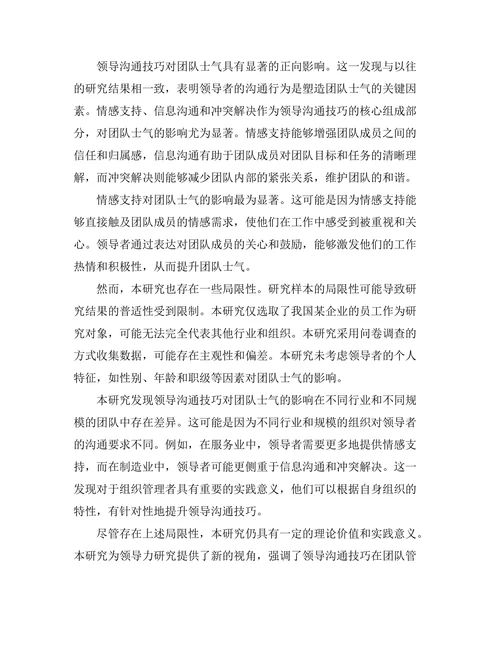 领导沟通技巧对团队士气具有显著的正向影响。这一发现与以往的研究结果相一致，表明领导者的沟通行为是塑造团队士气的关键因素。情感支持、信息沟通和冲突解决作为领导沟通技巧的核心组成部分，对团队士气的影响尤为显著。情感支持能够增强团队成员之间的信任和归属感，信息沟通有助于团队成员对团队目标和任务的清晰理解，而冲突解决则能够减少团队内部的紧张关系，维护团队的和谐。

情感支持对团队士气的影响最为显著。这可能是因为情感支持能够直接触及团队成员的情感需求，使他们在工作中感受到被重视和关心。领导者通过表达对团队成员的关心和鼓励，能够激发他们的工作热情和积极性，从而提升团队士气。

然而，本研究也存在一些局限性。研究样本的局限性可能导致研究结果的普适性受到限制。本研究仅选取了我国某企业的员工作为研究对象，可能无法完全代表其他行业和组织。本研究采用问卷调查的方式收集数据，可能存在主观性和偏差。本研究未考虑领导者的个人特征，如性别、年龄和职级等因素对团队士气的影响。

本研究发现领导沟通技巧对团队士气的影响在不同行业和不同规模的团队中存在差异。这可能是因为不同行业和规模的组织对领导者的沟通要求不同。例如，在服务业中，领导者需要更多地提供情感支持，而在制造业中，领导者可能更侧重于信息沟通和冲突解决。这一发现对于组织管理者具有重要的实践意义，他们可以根据自身组织的特性，有针对性地提升领导沟通技巧。

尽管存在上述局限性，本研究仍具有一定的理论价值和实践意义。本研究为领导力研究提供了新的视角，强调了领导沟通技巧在团队管